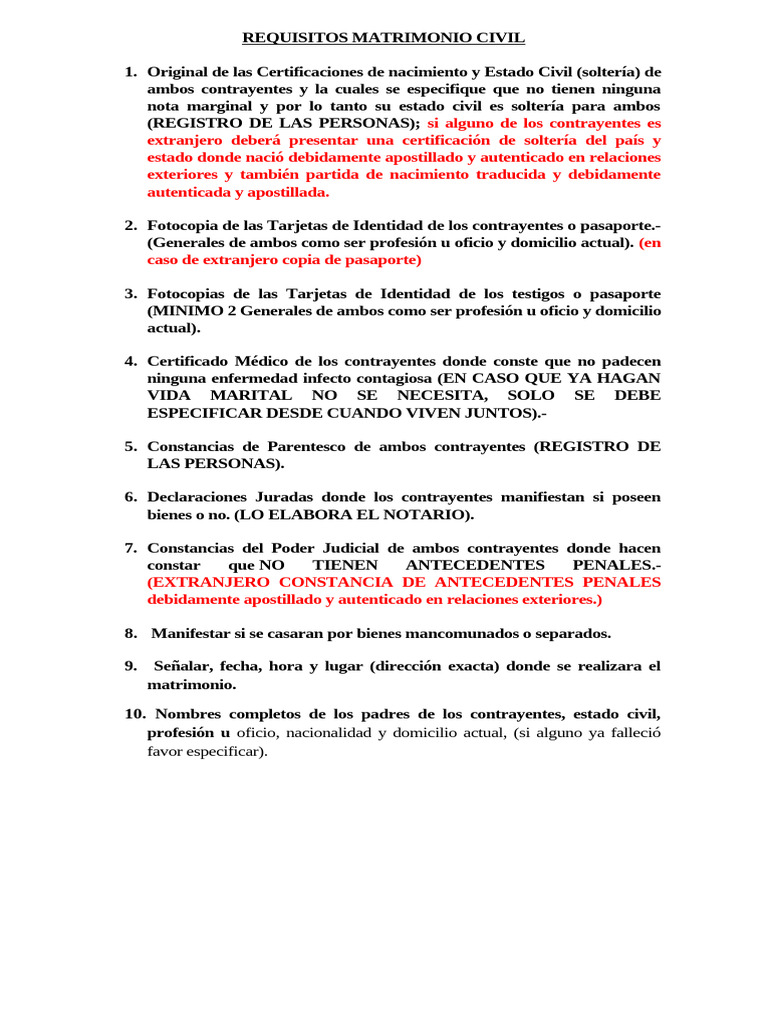 REQUISITOS MATRIMONIO CIVIL

1. Original de las Certificaciones de nacimiento y Estado Civil (soltería) de ambos contrayentes y la cuales se especifique que no tienen ninguna nota marginal y por lo tanto su estado civil es soltería para ambos (REGISTRO DE LAS PERSONAS); si alguno de los contrayentes es extranjero deberá presentar una certificación de soltería del país y estado donde nació debidamente apostillado y autenticado en relaciones exteriores y también partida de nacimiento traducida y debidamente autenticada y apostillada.

2. Fotocopia de las Tarjetas de Identidad de los contrayentes o pasaporte.- (Generales de ambos como ser profesión u oficio y domicilio actual). (en caso de extranjero copia de pasaporte)

3. Fotocopias de las Tarjetas de Identidad de los testigos o pasaporte (MINIMO 2 Generales de ambos como ser profesión u oficio y domicilio actual).

4. Certificado Médico de los contrayentes donde conste que no padecen ninguna enfermedad infecto contagiosa (EN CASO QUE YA HAGAN VIDA MARITAL NO SE NECESITA, SOLO SE DEBE ESPECIFICAR DESDE CUANDO VIVEN JUNTOS).-

5. Constancias de Parentesco de ambos contrayentes (REGISTRO DE LAS PERSONAS).

6. Declaraciones Juradas donde los contrayentes manifiestan si poseen bienes o no. (LO ELABORA EL NOTARIO).

7. Constancias del Poder Judicial de ambos contrayentes donde hacen constar que NO TIENEN ANTECEDENTES PENALES.- (EXTRANJERO CONSTANCIA DE ANTECEDENTES PENALES debidamente apostillado y autenticado en relaciones exteriores.)

8. Manifestar si se casaran por bienes mancomunados o separados.

9. Señalar, fecha, hora y lugar (dirección exacta) donde se realizara el matrimonio.

10. Nombres completos de los padres de los contrayentes, estado civil, profesión u oficio, nacionalidad y domicilio actual, (si alguno ya falleció favor especificar).